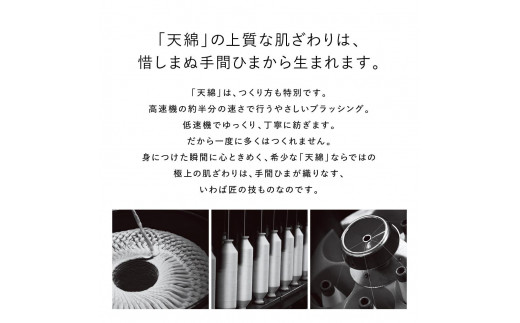 「天綿」の上質な肌ざわりは、
惜しまぬ手間ひまから生まれます。

「天綿」は、つくり方も特別です。
高速機の約半分の速さで行うやさしいブラッシング。
低速機でゆっくり、丁寧に紡ぎます。
だから一度に多くはつくれません。
身につけた瞬間に心ときめく、希少な「天綿」ならではの
極上の肌ざわりは、手間ひまが織りなす、
いわば匠の技ものなのです。